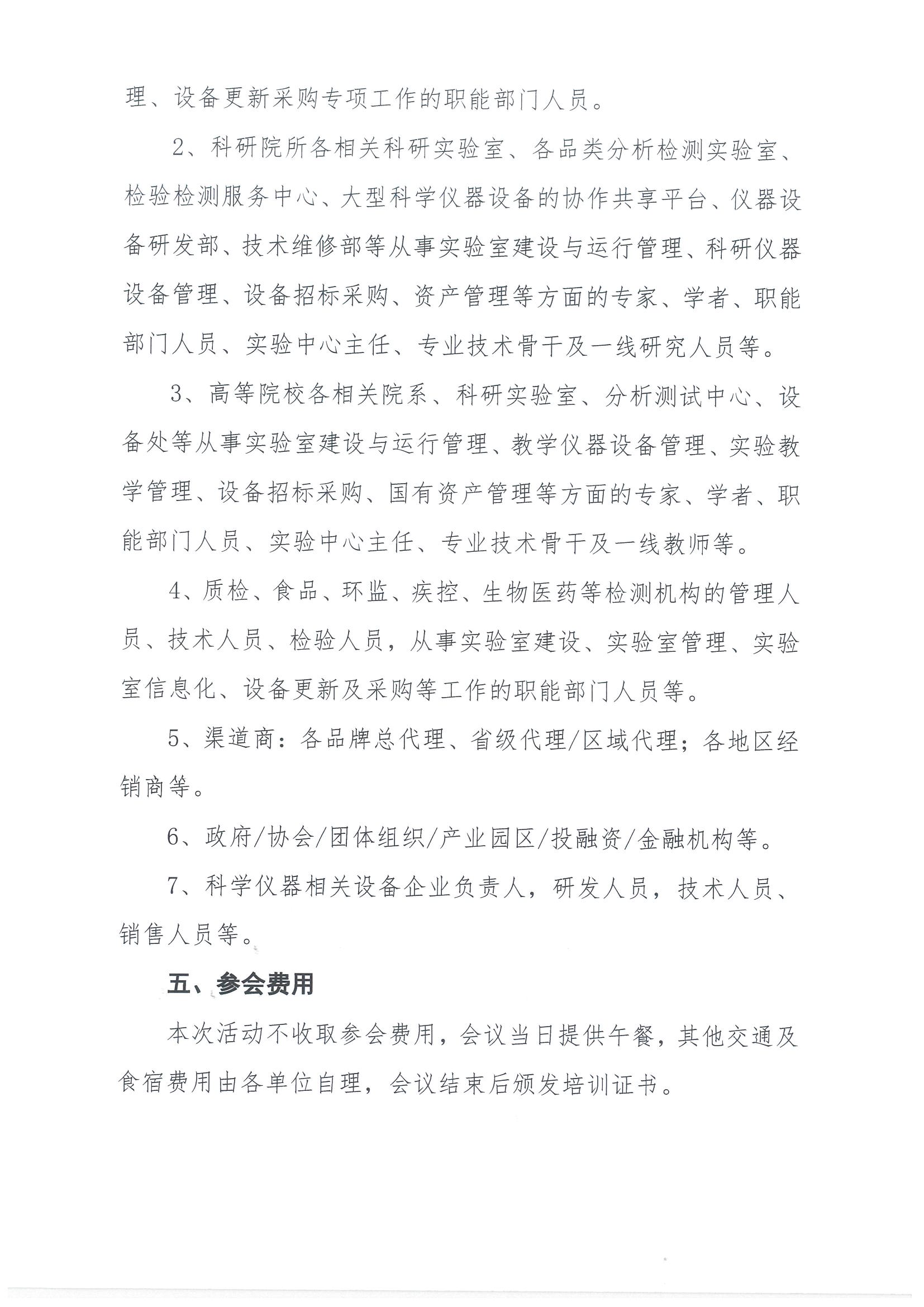 理、设备更新采购专项工作的职能部门人员。

2、科研院所各相关科研实验室、各品类分析检测实验室、检验检测服务中心、大型科学仪器设备的协作共享平台、仪器设备研发部、技术维修部等从事实验室建设与运行管理、科研仪器设备管理、设备招标采购、资产管理等方面的专家、学者、职能部门人员、实验中心主任、专业技术骨干及一线研究人员等。

3、高等院校各相关院系、科研实验室、分析测试中心、设备处等从事实验室建设与运行管理、教学仪器设备管理、实验教学管理、设备招标采购、国有资产管理等方面的专家、学者、职能部门人员、实验中心主任、专业技术骨干及一线教师等。

4、质检、食品、环监、疾控、生物医药等检测机构的管理人员、技术人员、检验人员，从事实验室建设、实验室管理、实验室信息化、设备更新及采购等工作的职能部门人员等。

5、渠道商：各品牌总代理、省级代理/区域代理；各地区经销商等。

6、政府/协会/团体组织/产业园区/投融资/金融机构等。

7、科学仪器相关设备企业负责人，研发人员，技术人员、销售人员等。

五、参会费用

本次活动不收取参会费用，会议当日提供午餐，其他交通及食宿费用由各单位自理，会议结束后颁发培训证书。